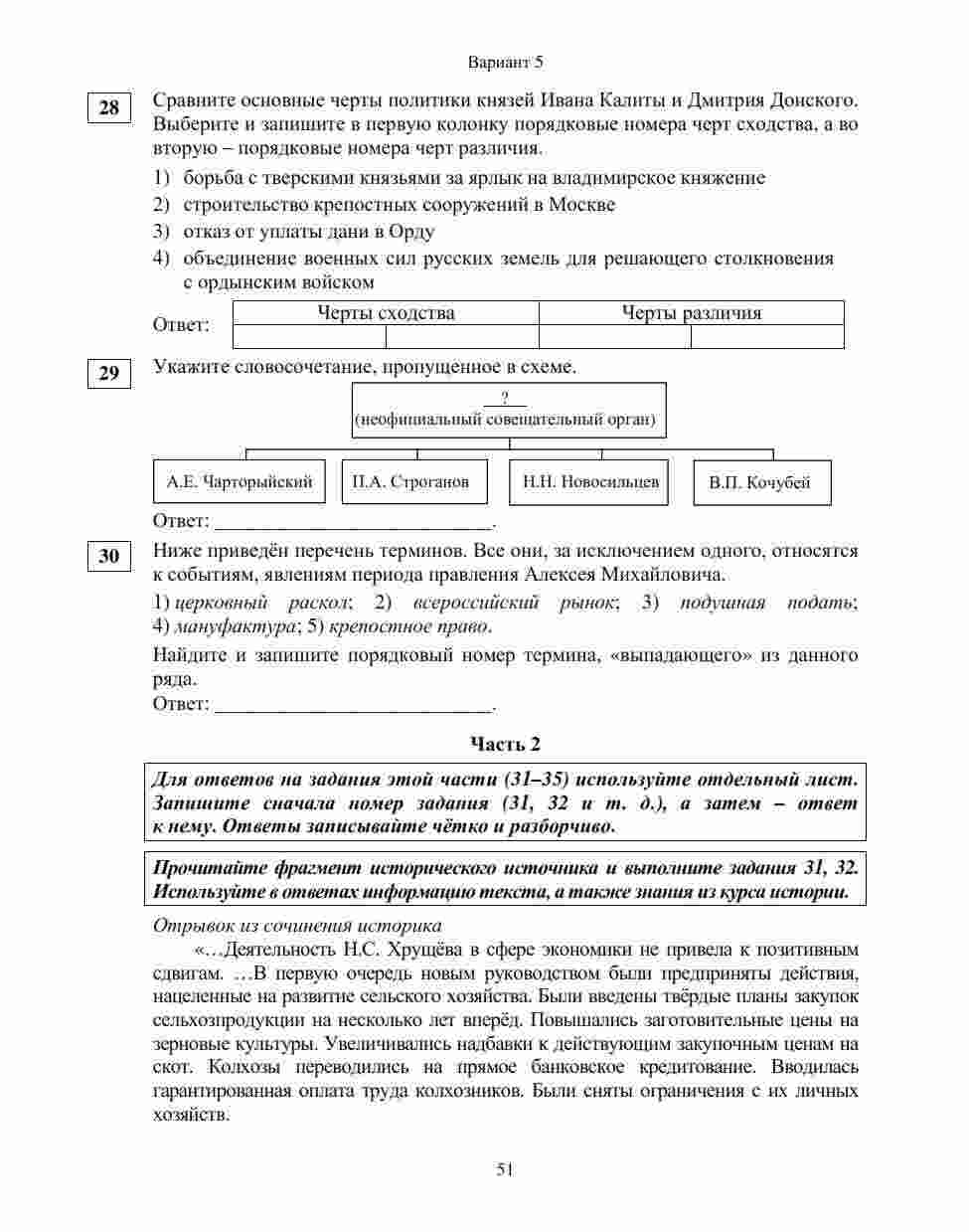 Вариант 5

28

Сравните основные черты политики князей Ивана Калиты и Дмитрия Донского. Выберите и запишите в первую колонку порядковые номера черт сходства, а во вторую – порядковые номера черт различия.

1) борьба с тверскими князьями за ярлык на владимирское княжение
2) строительство крепостных сооружений в Москве
3) отказ от уплаты дани в Орду
4) объединение военных сил русских земель для решающего столкновения с ордынским войском

Ответ:

| Черты сходства | | Черты различия | |
|---|---|---|---|
| | | | |

29

Укажите словосочетание, пропущенное в схеме.

?
(неофициальный совещательный орган)

А.Е. Чарторыйский
П.А. Строганов
Н.Н. Новосильцев
В.П. Кочубей

Ответ: ___________________________.

30

Ниже приведён перечень терминов. Все они, за исключением одного, относятся к событиям, явлениям периода правления Алексея Михайловича.

1) церковный раскол; 2) всероссийский рынок; 3) подушная подать; 4) мануфактура; 5) крепостное право.

Найдите и запишите порядковый номер термина, «выпадающего» из данного ряда.

Ответ: ___________________________.

Часть 2

Для ответов на задания этой части (31–35) используйте отдельный лист. Запишите сначала номер задания (31, 32 и т. д.), а затем – ответ к нему. Ответы записывайте чётко и разборчиво.

Прочитайте фрагмент исторического источника и выполните задания 31, 32. Используйте в ответах информацию текста, а также знания из курса истории.

Отрывок из сочинения историка

«…Деятельность Н.С. Хрущёва в сфере экономики не привела к позитивным сдвигам. …В первую очередь новым руководством были предприняты действия, нацеленные на развитие сельского хозяйства. Были введены твёрдые планы закупок сельхозпродукции на несколько лет вперёд. Повышались заготовительные цены на зерновые культуры. Увеличивались надбавки к действующим закупочным ценам на скот. Колхозы переводились на прямое банковское кредитование. Вводилась гарантированная оплата труда колхозников. Были сняты ограничения с их личных хозяйств.

51